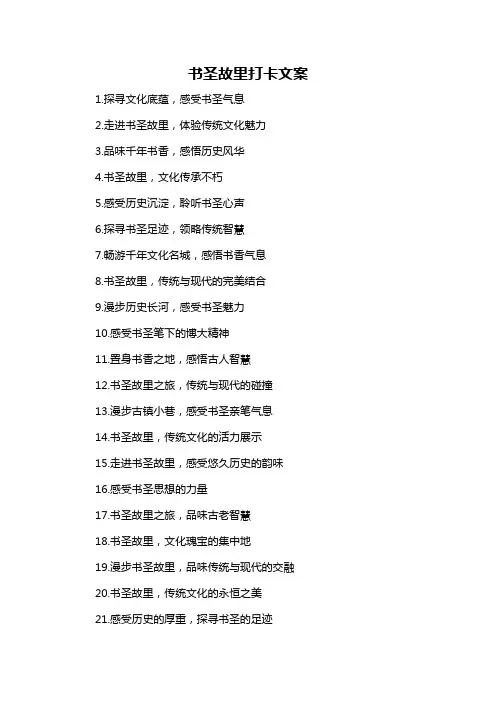 书圣故里打卡文案

1.探寻文化底蕴，感受书圣气息

2.走进书圣故里，体验传统文化魅力

3.品味千年书香，感悟历史风华

4.书圣故里，文化传承不朽

5.感受历史沉淀，聆听书圣心声

6.探寻书圣足迹，领略传统智慧

7.畅游千年文化名城，感悟书香气息

8.书圣故里，传统与现代的完美结合

9.漫步历史长河，感受书圣魅力

10.感受书圣笔下的博大精神

11.置身书香之地，感悟古人智慧

12.书圣故里之旅，传统与现代的碰撞

13.漫步古镇小巷，感受书圣亲笔气息

14.书圣故里，传统文化的活力展示

15.走进书圣故里，感受悠久历史的韵味

16.感受书圣思想的力量

17.书圣故里之旅，品味古老智慧

18.书圣故里，文化瑰宝的集中地

19.漫步书圣故里，品味传统与现代的交融

20.书圣故里，传统文化的永恒之美

21.感受历史的厚重，探寻书圣的足迹